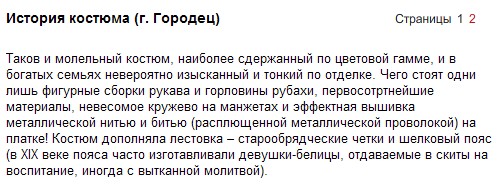 История костюма (г. Городец)

Страницы 1 2

Таков и молельный костюм, наиболее сдержанный по цветовой гамме, и в богатых семьях невероятно изысканный и тонкий по отделке. Чего стоят одни лишь фигурные сборки рукава и горловины рубахи, первосотртнейшие материалы, невесомое кружево на манжетах и эффектная вышивка металлической нитью и битью (расплющенной металлической проволокой) на платке! Костюм дополняла лестовка – старообрядческие четки и шелковый пояс (в XIX веке пояса часто изготавливали девушки-белицы, отдаваемые в скиты на воспитание, иногда с вытканной молитвой).